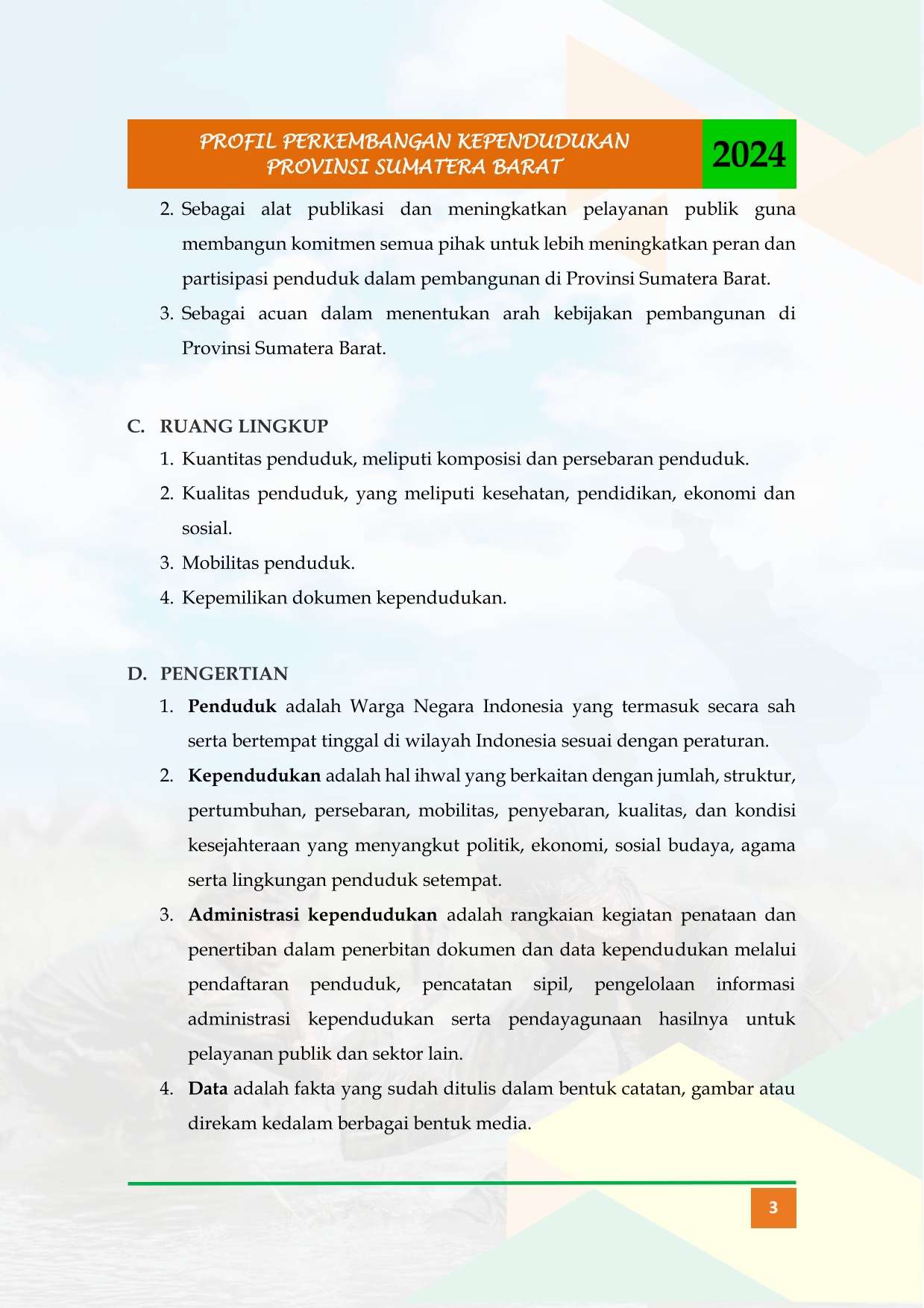 PROFIL PERKEMBANGAN KEPENDUDUKAN
PROVINSI SUMATERA BARAT

2024

2. Sebagai alat publikasi dan meningkatkan pelayanan publik guna membangun komitmen semua pihak untuk lebih meningkatkan peran dan partisipasi penduduk dalam pembangunan di Provinsi Sumatera Barat.
3. Sebagai acuan dalam menentukan arah kebijakan pembangunan di Provinsi Sumatera Barat.

C. RUANG LINGKUP

1. Kuantitas penduduk, meliputi komposisi dan persebaran penduduk.
2. Kualitas penduduk, yang meliputi kesehatan, pendidikan, ekonomi dan sosial.
3. Mobilitas penduduk.
4. Kepemilikan dokumen kependudukan.

D. PENGERTIAN

1. Penduduk adalah Warga Negara Indonesia yang termasuk secara sah serta bertempat tinggal di wilayah Indonesia sesuai dengan peraturan.
2. Kependudukan adalah hal ihwal yang berkaitan dengan jumlah, struktur, pertumbuhan, persebaran, mobilitas, penyebaran, kualitas, dan kondisi kesejahteraan yang menyangkut politik, ekonomi, sosial budaya, agama serta lingkungan penduduk setempat.
3. Administrasi kependudukan adalah rangkaian kegiatan penataan dan penertiban dalam penerbitan dokumen dan data kependudukan melalui pendaftaran penduduk, pencatatan sipil, pengelolaan informasi administrasi kependudukan serta pendayagunaan hasilnya untuk pelayanan publik dan sektor lain.
4. Data adalah fakta yang sudah ditulis dalam bentuk catatan, gambar atau direkam kedalam berbagai bentuk media.

3